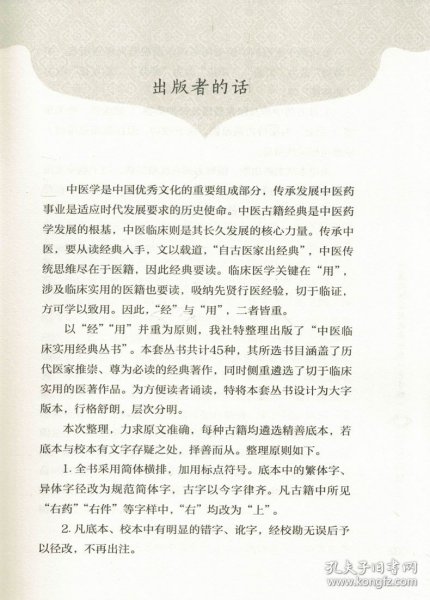 出版者的话

中医学是中国优秀文化的重要组成部分，传承发展中医药事业是适应时代发展要求的历史使命。中医古籍经典是中医药学发展的根基，中医临床则是其长久发展的核心力量。传承中医，要从读经典入手，文以载道，“自古医家出经典”，中医传统思维尽在于医籍，因此经典要读。临床医学关键在“用”，涉及临床实用的医籍也要读，吸纳先贤行医经验，切于临证，方可学以致用。因此，“经”与“用”，二者皆重。

以“经”“用”并重为原则，我社特整理出版了“中医临床实用经典丛书”。本套丛书共计45种，其所选书目涵盖了历代医家推崇、尊为必读的经典著作，同时侧重遴选了切于临床实用的医著作品。为方便读者诵读，特将本套丛书设计为大字版本，行格舒朗，层次分明。

本次整理，力求原文准确，每种古籍均遴选精善底本，若底本与校本有文字存疑之处，择善而从。整理原则如下。

1. 全书采用简体横排，加用标点符号。底本中的繁体字、异体字径改为规范简体字，古字以今字律齐。凡古籍中所见“右药”“右件”等字样中，“右”均改为“上”。

2. 凡底本、校本中有明显的错字、讹字，经校勘无误后予以径改，不再出注。

孔夫子旧书网
www.kongfz.com